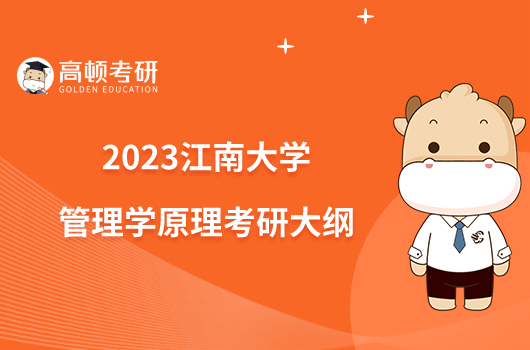 高顿考研
GOLDEN EDUCATION

2023江南大学
管理学原理考研大纲